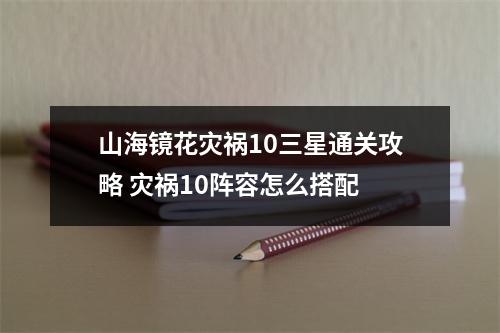 山海镜花灾祸10三星通关攻略 灾祸10阵容怎么搭配